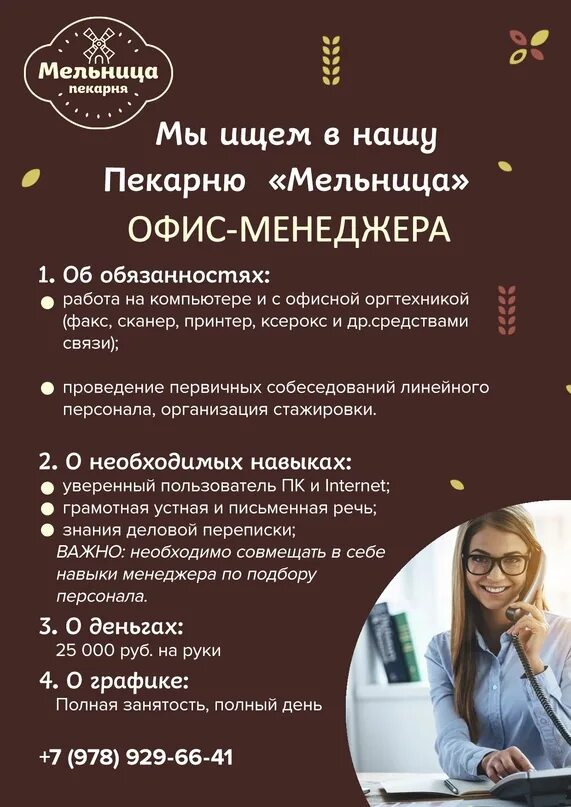 Мельница
пекарня

Мы ищем в нашу Пекарню «Мельница»

ОФИС-МЕНЕДЖЕРА

1. Об обязанностях:

• работа на компьютере и с офисной оргтехникой (факс, сканер, принтер, ксерокс и др.средствами связи);

• проведение первичных собеседований линейного персонала, организация стажировки.

2. О необходимых навыках:

• уверенный пользователь ПК и Internet;
• грамотная устная и письменная речь;
• знания деловой переписки;

ВАЖНО: необходимо совмещать в себе навыки менеджера по подбору персонала.

3. О деньгах:
25 000 руб. на руки

4. О графике:
Полная занятость, полный день

+7 (978) 929-66-41